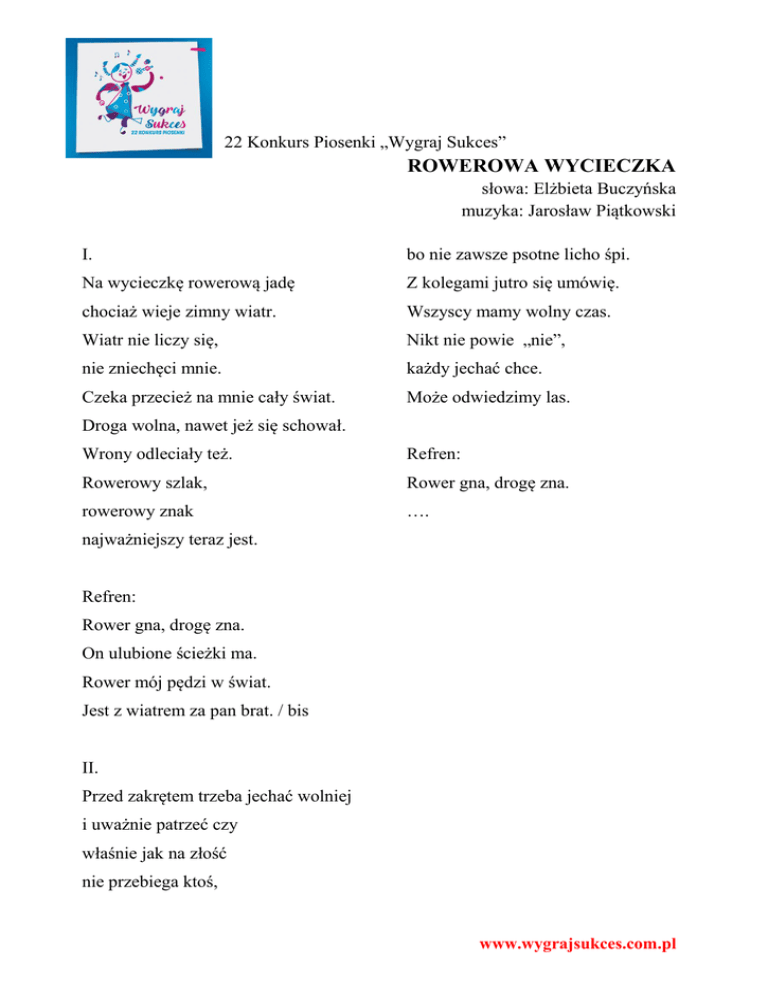 Wygraj Sukces
22 KONKURS PIOSENKI

22 Konkurs Piosenki „Wygraj Sukces”

ROWEROWA WYCIECZKA

słowa: Elżbieta Buczyńska
muzyka: Jarosław Piątkowski

I.
Na wycieczkę rowerową jadę
chociaż wieje zimny wiatr.
Wiatr nie liczy się,
nie zniechęci mnie.
Czeka przecież na mnie cały świat.
Droga wolna, nawet jeż się schował.
Wrony odleciały też.
Rowerowy szlak,
rowerowy znak
najważniejszy teraz jest.

Refren:
Rower gna, drogę zna.
On ulubione ścieżki ma.
Rower mój pędzi w świat.
Jest z wiatrem za pan brat. / bis

II.
Przed zakrętem trzeba jechać wolniej
i uważnie patrzeć czy
właśnie jak na złość
nie przebiega ktoś,
bo nie zawsze psotne licho śpi.
Z kolegami jutro się umówię.
Wszyscy mamy wolny czas.
Nikt nie powie „nie”,
każdy jechać chce.
Może odwiedzimy las.

Refren:
Rower gna, drogę zna.
….

www.wygrajsukces.com.pl